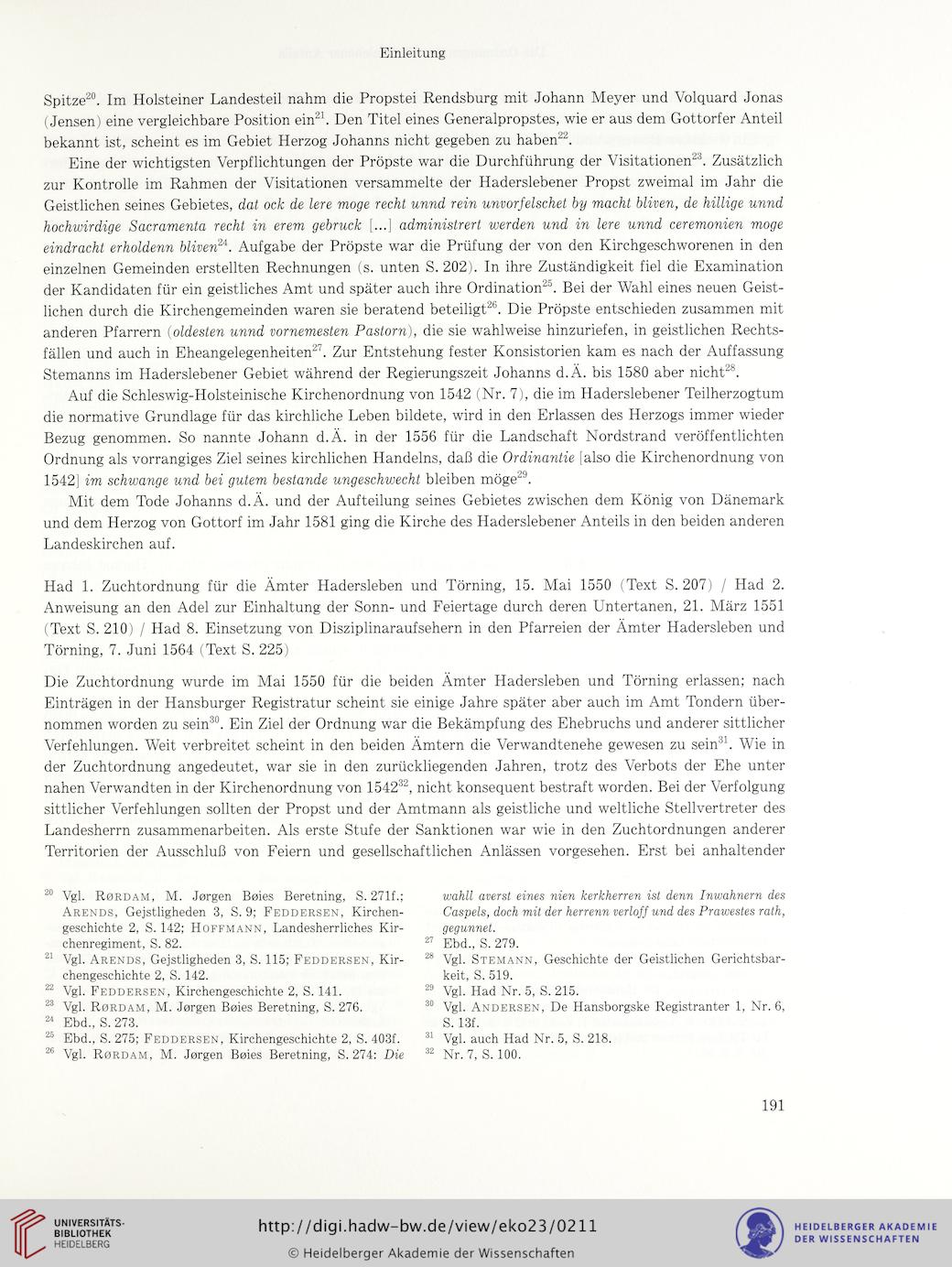 Einleitung

Spitze$^{20}$. Im Holsteiner Landesteil nahm die Propstei Rendsburg mit Johann Meyer und Volquard Jonas (Jensen) eine vergleichbare Position ein$^{21}$. Den Titel eines Generalpropstes, wie er aus dem Gottorfer Anteil bekannt ist, scheint es im Gebiet Herzog Johanns nicht gegeben zu haben$^{22}$.

Eine der wichtigsten Verpflichtungen der Pröpste war die Durchführung der Visitationen$^{23}$. Zusätzlich zur Kontrolle im Rahmen der Visitationen versammelte der Haderslebener Propst zweimal im Jahr die Geistlichen seines Gebietes, dat ock de lere moge recht unnd rein unvorfelschet by macht bliven, de hillige unnd hochwirdige Sacramenta recht in erem gebruck [...] administrert werden und in lere unnd ceremonien moge eindracht erholdenn bliven$^{24}$. Aufgabe der Pröpste war die Prüfung der von den Kirchgeschworenen in den einzelnen Gemeinden erstellten Rechnungen (s. unten S. 202). In ihre Zuständigkeit fiel die Examination der Kandidaten für ein geistliches Amt und später auch ihre Ordination$^{25}$. Bei der Wahl eines neuen Geistlichen durch die Kirchengemeinden waren sie beratend beteiligt$^{26}$. Die Pröpste entschieden zusammen mit anderen Pfarrern (oldesten unnd vornemesten Pastorn), die sie wahlweise hinzuriefen, in geistlichen Rechtsfällen und auch in Eheangelegenheiten$^{27}$. Zur Entstehung fester Konsistorien kam es nach der Auffassung Stemanns im Haderslebener Gebiet während der Regierungszeit Johanns d.Ä. bis 1580 aber nicht$^{28}$.

Auf die Schleswig-Holsteinische Kirchenordnung von 1542 (Nr. 7), die im Haderslebener Teilherzogtum die normative Grundlage für das kirchliche Leben bildete, wird in den Erlassen des Herzogs immer wieder Bezug genommen. So nannte Johann d.Ä. in der 1556 für die Landschaft Nordstrand veröffentlichten Ordnung als vorrangiges Ziel seines kirchlichen Handelns, daß die Ordinantie [also die Kirchenordnung von 1542] im schwange und bei gutem bestande ungeschwecht bleiben möge$^{29}$.

Mit dem Tode Johanns d.Ä. und der Aufteilung seines Gebietes zwischen dem König von Dänemark und dem Herzog von Gottorf im Jahr 1581 ging die Kirche des Haderslebener Anteils in den beiden anderen Landeskirchen auf.

Had 1. Zuchtordnung für die Ämter Hadersleben und Törning, 15. Mai 1550 (Text S. 207) / Had 2. Anweisung an den Adel zur Einhaltung der Sonn- und Feiertage durch deren Untertanen, 21. März 1551 (Text S. 210) / Had 8. Einsetzung von Disziplinaraufsehern in den Pfarreien der Ämter Hadersleben und Törning, 7. Juni 1564 (Text S. 225)

Die Zuchtordnung wurde im Mai 1550 für die beiden Ämter Hadersleben und Törning erlassen; nach Einträgen in der Hansburger Registratur scheint sie einige Jahre später aber auch im Amt Tondern übernommen worden zu sein$^{30}$. Ein Ziel der Ordnung war die Bekämpfung des Ehebruchs und anderer sittlicher Verfehlungen. Weit verbreitet scheint in den beiden Ämtern die Verwandtenehe gewesen zu sein$^{31}$. Wie in der Zuchtordnung angedeutet, war sie in den zurückliegenden Jahren, trotz des Verbots der Ehe unter nahen Verwandten in der Kirchenordnung von 1542$^{32}$, nicht konsequent bestraft worden. Bei der Verfolgung sittlicher Verfehlungen sollten der Propst und der Amtmann als geistliche und weltliche Stellvertreter des Landesherrn zusammenarbeiten. Als erste Stufe der Sanktionen war wie in den Zuchtordnungen anderer Territorien der Ausschluß von Feiern und gesellschaftlichen Anlässen vorgesehen. Erst bei anhaltender

$^{20}$ Vgl. Rørdam, M. Jørgen Bøies Beretning, S. 271f.; Arends, Gejstligheden 3, S. 9; Feddersen, Kirchengeschichte 2, S. 142; Hoffmann, Landesherrliches Kirchenregiment, S. 82.
$^{21}$ Vgl. Arends, Gejstligheden 3, S. 115; Feddersen, Kirchengeschichte 2, S. 142.
$^{22}$ Vgl. Feddersen, Kirchengeschichte 2, S. 141.
$^{23}$ Vgl. Rørdam, M. Jørgen Bøies Beretning, S. 276.
$^{24}$ Ebd., S. 273.
$^{25}$ Ebd., S. 275; Feddersen, Kirchengeschichte 2, S. 403f.
$^{26}$ Vgl. Rørdam, M. Jørgen Bøies Beretning, S. 274: Die wahll averst eines nien kerkherren ist denn Inwahnern des Caspels, doch mit der herrenn verloff und des Prawestes rath, gegunnet.
$^{27}$ Ebd., S. 279.
$^{28}$ Vgl. Stemann, Geschichte der Geistlichen Gerichtsbarkeit, S. 519.
$^{29}$ Vgl. Had Nr. 5, S. 215.
$^{30}$ Vgl. Andersen, De Hansborgske Registranter 1, Nr. 6, S. 13f.
$^{31}$ Vgl. auch Had Nr. 5, S. 218.
$^{32}$ Nr. 7, S. 100.

191

UNIVERSITÄTS-BIBLIOTHEK HEIDELBERG
http://digi.hadw-bw.de/view/eko23/0211
© Heidelberger Akademie der Wissenschaften
HEIDELBERGER AKADEMIE DER WISSENSCHAFTEN